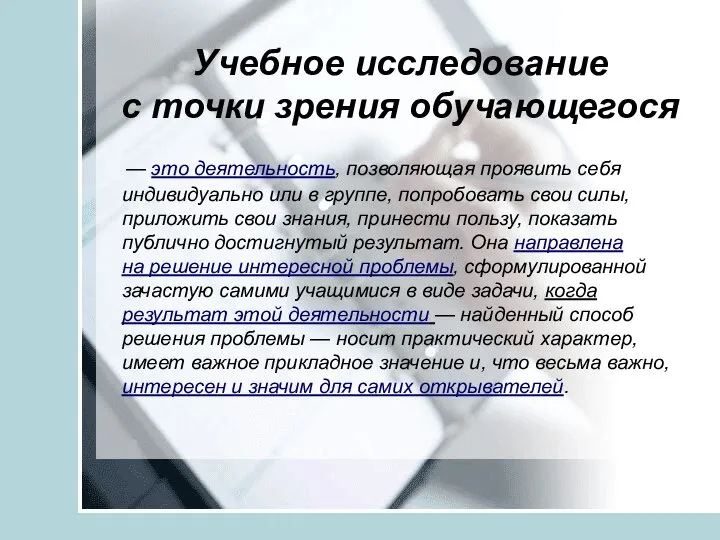 Учебное исследование с точки зрения обучающегося

— это деятельность, позволяющая проявить себя индивидуально или в группе, попробовать свои силы, приложить свои знания, принести пользу, показать публично достигнутый результат. Она направлена на решение интересной проблемы, сформулированной зачастую самими учащимися в виде задачи, когда результат этой деятельности — найденный способ решения проблемы — носит практический характер, имеет важное прикладное значение и, что весьма важно, интересен и значим для самих открывателей.